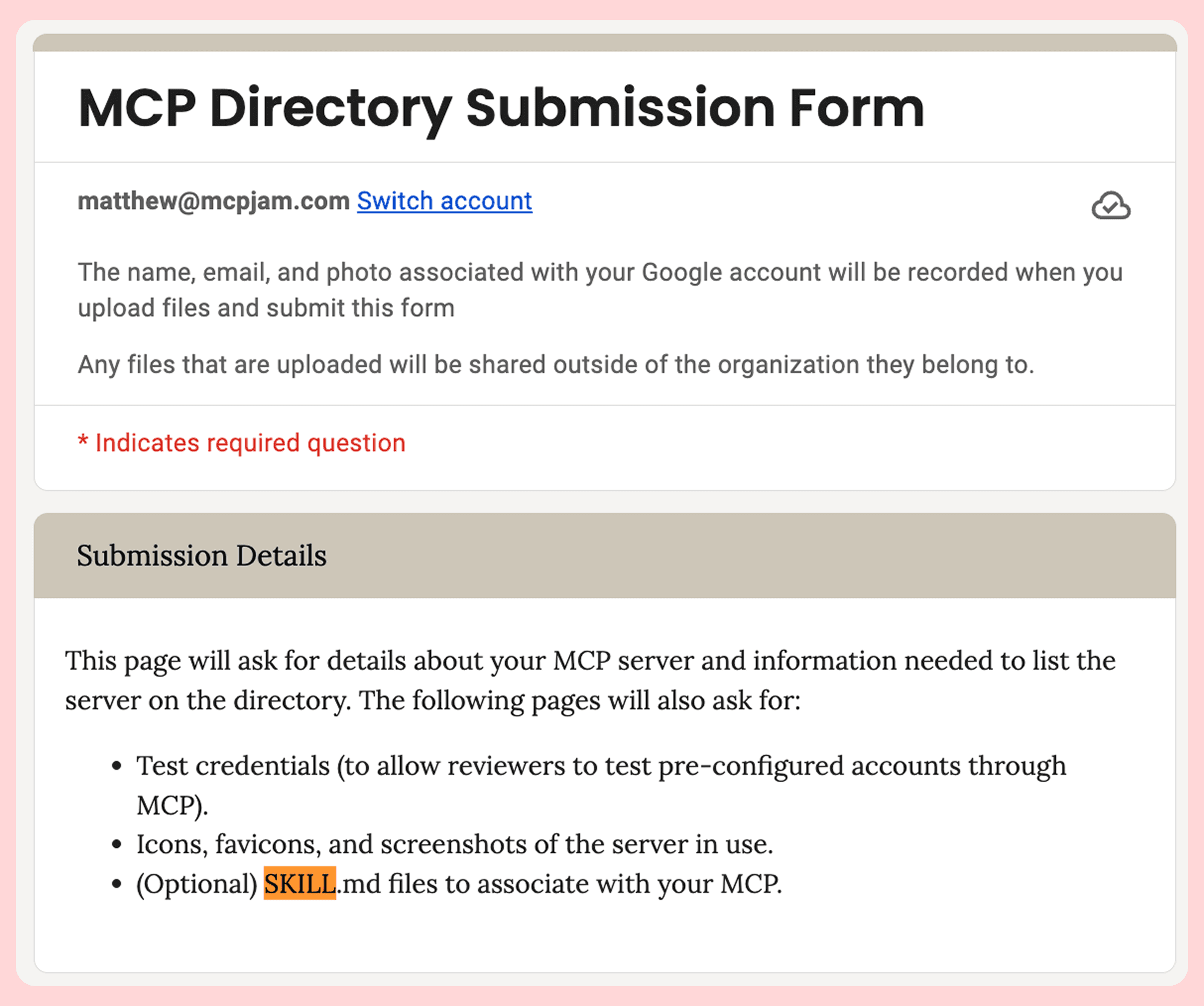 MCP Directory Submission Form

matthew@mcpjam.com Switch account

The name, email, and photo associated with your Google account will be recorded when you upload files and submit this form

Any files that are uploaded will be shared outside of the organization they belong to.

* Indicates required question

Submission Details

This page will ask for details about your MCP server and information needed to list the server on the directory. The following pages will also ask for:

- Test credentials (to allow reviewers to test pre-configured accounts through MCP).
- Icons, favicons, and screenshots of the server in use.
- (Optional) SKILL.md files to associate with your MCP.